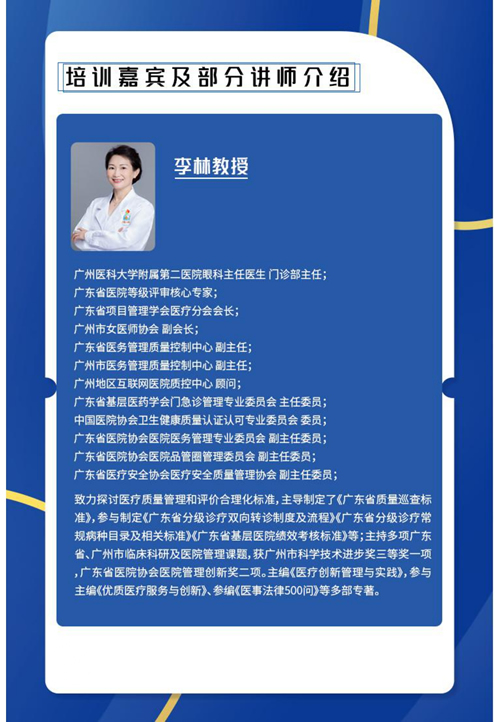 培训嘉宾及部分讲师介绍

李林教授

广州医科大学附属第二医院眼科主任医生 门诊部主任;
广东省医院等级评审核心专家;
广东省项目管理学会医疗分会会长;
广州市女医师协会 副会长;
广东省医务管理质量控制中心 副主任;
广州市医务管理质量控制中心 副主任;
广州地区互联网医院质控中心 顾问;
广东省基层医药学会门急诊管理专业委员会 主任委员;
中国医院协会卫生健康质量认证认可专业委员会 委员;
广东省医院协会医院医务管理专业委员会 副主任委员;
广东省医院协会医院品管圈管理委员会 副主任委员;
广东省医疗安全协会医疗安全质量管理协会 副主任委员;

致力探讨医疗质量管理和评价合理化标准，主导制定了《广东省质量巡查标准》，参与制定《广东省分级诊疗双向转诊制度及流程》《广东省分级诊疗常规病种目录及相关标准》《广东省基层医院绩效考核标准》等;主持多项广东省、广州市临床科研及医院管理课题，获广州市科学技术进步奖三等奖一项，广东省医院协会医院管理创新奖二项。主编《医疗创新管理与实践》，参与主编《优质医疗服务与创新》、参编《医事法律500问》等多部专著。